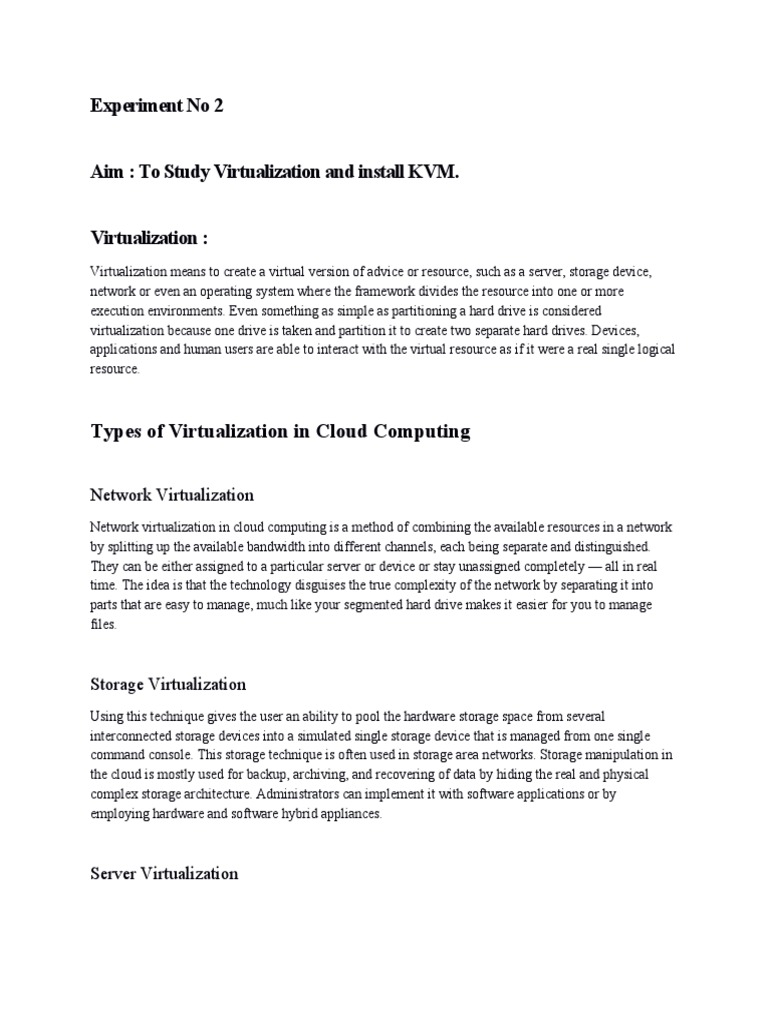 Experiment No 2

Aim : To Study Virtualization and install KVM.

Virtualization :

Virtualization means to create a virtual version of advice or resource, such as a server, storage device, network or even an operating system where the framework divides the resource into one or more execution environments. Even something as simple as partitioning a hard drive is considered virtualization because one drive is taken and partition it to create two separate hard drives. Devices, applications and human users are able to interact with the virtual resource as if it were a real single logical resource.

Types of Virtualization in Cloud Computing

Network Virtualization

Network virtualization in cloud computing is a method of combining the available resources in a network by splitting up the available bandwidth into different channels, each being separate and distinguished. They can be either assigned to a particular server or device or stay unassigned completely — all in real time. The idea is that the technology disguises the true complexity of the network by separating it into parts that are easy to manage, much like your segmented hard drive makes it easier for you to manage files.

Storage Virtualization

Using this technique gives the user an ability to pool the hardware storage space from several interconnected storage devices into a simulated single storage device that is managed from one single command console. This storage technique is often used in storage area networks. Storage manipulation in the cloud is mostly used for backup, archiving, and recovering of data by hiding the real and physical complex storage architecture. Administrators can implement it with software applications or by employing hardware and software hybrid appliances.

Server Virtualization